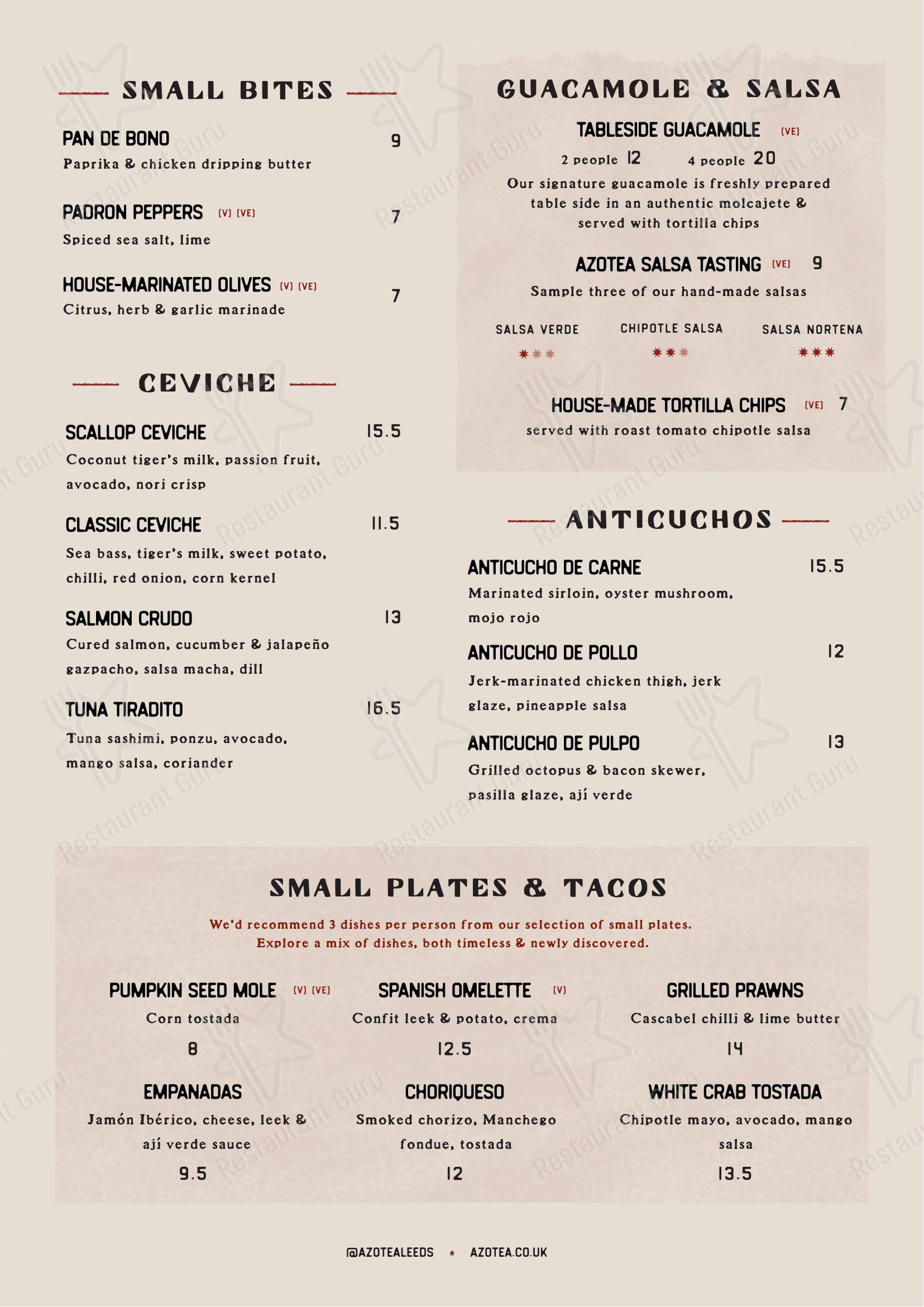 SMALL BITES

PAN DE BONO 9
Paprika & chicken dripping butter

PADRON PEPPERS (V) (VE) 7
Spiced sea salt, lime

HOUSE-MARINATED OLIVES (V) (VE) 7
Citrus, herb & garlic marinade

CEVICHE

SCALLOP CEVICHE 15.5
Coconut tiger's milk, passion fruit, avocado, nori crisp

CLASSIC CEVICHE 11.5
Sea bass, tiger's milk, sweet potato, chilli, red onion, corn kernel

SALMON CRUDO 13
Cured salmon, cucumber & jalapeño gazpacho, salsa macha, dill

TUNA TIRADITO 16.5
Tuna sashimi, ponzu, avocado, mango salsa, coriander

GUACAMOLE & SALSA

TABLESIDE GUACAMOLE (VE)
2 people 12 4 people 20
Our signature guacamole is freshly prepared table side in an authentic molcajete & served with tortilla chips

AZOTEA SALSA TASTING (VE) 9
Sample three of our hand-made salsas

SALSA VERDE CHIPOTLE SALSA SALSA NORTENA

HOUSE-MADE TORTILLA CHIPS (VE) 7
served with roast tomato chipotle salsa

ANTICUCHOS

ANTICUCHO DE CARNE 15.5
Marinated sirloin, oyster mushroom, mojo rojo

ANTICUCHO DE POLLO 12
Jerk-marinated chicken thigh, jerk glaze, pineapple salsa

ANTICUCHO DE PULPO 13
Grilled octopus & bacon skewer, pasilla glaze, ají verde

SMALL PLATES & TACOS

We'd recommend 3 dishes per person from our selection of small plates.
Explore a mix of dishes, both timeless & newly discovered.

PUMPKIN SEED MOLE (V) (VE)
Corn tostada
8

SPANISH OMELETTE (V)
Confit leek & potato, crema
12.5

GRILLED PRAWNS
Cascabel chilli & lime butter
14

EMPANADAS
Jamón Ibérico, cheese, leek & ají verde sauce
9.5

CHORIQUESO
Smoked chorizo, Manchego fondue, tostada
12

WHITE CRAB TOSTADA
Chipotle mayo, avocado, mango salsa
13.5

@AZOTEALEEDS • AZOTEA.CO.UK

Restaurant Guru